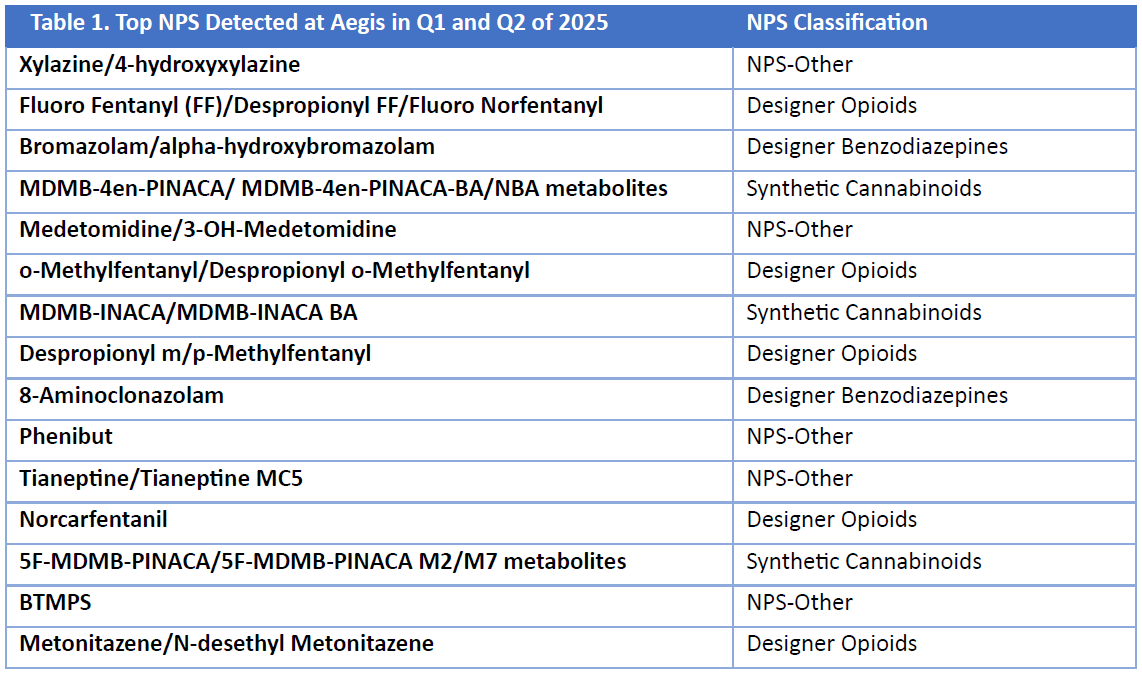 | Table 1. Top NPS Detected at Aegis in Q1 and Q2 of 2025 | NPS Classification |
|---|---|
| Xylazine/4-hydroxyxylazine | NPS-Other |
| Fluoro Fentanyl (FF)/Despropionyl FF/Fluoro Norfentanyl | Designer Opioids |
| Bromazolam/alpha-hydroxybromazolam | Designer Benzodiazepines |
| MDMB-4en-PINACA/ MDMB-4en-PINACA-BA/NBA metabolites | Synthetic Cannabinoids |
| Medetomidine/3-OH-Medetomidine | NPS-Other |
| o-Methylfentanyl/Despropionyl o-Methylfentanyl | Designer Opioids |
| MDMB-INACA/MDMB-INACA BA | Synthetic Cannabinoids |
| Despropionyl m/p-Methylfentanyl | Designer Opioids |
| 8-Aminoclonazolam | Designer Benzodiazepines |
| Phenibut | NPS-Other |
| Tianeptine/Tianeptine MC5 | NPS-Other |
| Norcarfentanil | Designer Opioids |
| 5F-MDMB-PINACA/5F-MDMB-PINACA M2/M7 metabolites | Synthetic Cannabinoids |
| BTMPS | NPS-Other |
| Metonitazene/N-desethyl Metonitazene | Designer Opioids |